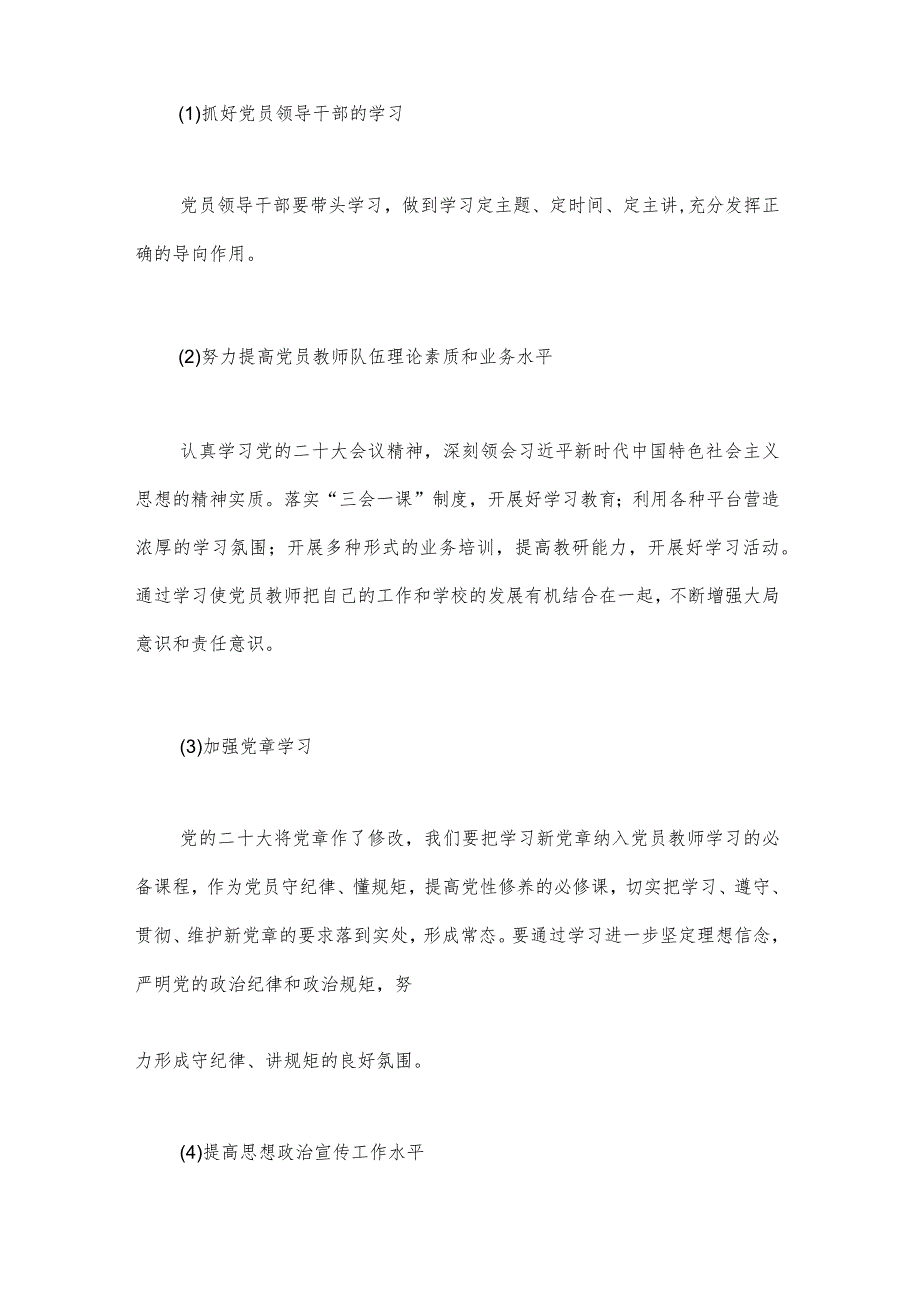 (1)抓好党员领导干部的学习

党员领导干部要带头学习，做到学习定主题、定时间、定主讲,充分发挥正确的导向作用。

(2)努力提高党员教师队伍理论素质和业务水平

认真学习党的二十大会议精神，深刻领会习近平新时代中国特色社会主义思想的精神实质。落实“三会一课”制度，开展好学习教育；利用各种平台营造浓厚的学习氛围；开展多种形式的业务培训，提高教研能力，开展好学习活动。通过学习使党员教师把自己的工作和学校的发展有机结合在一起，不断增强大局意识和责任意识。

(3)加强党章学习

党的二十大将党章作了修改，我们要把学习新党章纳入党员教师学习的必备课程，作为党员守纪律、懂规矩，提高党性修养的必修课，切实把学习、遵守、贯彻、维护新党章的要求落到实处，形成常态。要通过学习进一步坚定理想信念，严明党的政治纪律和政治规矩，努

力形成守纪律、讲规矩的良好氛围。

(4)提高思想政治宣传工作水平